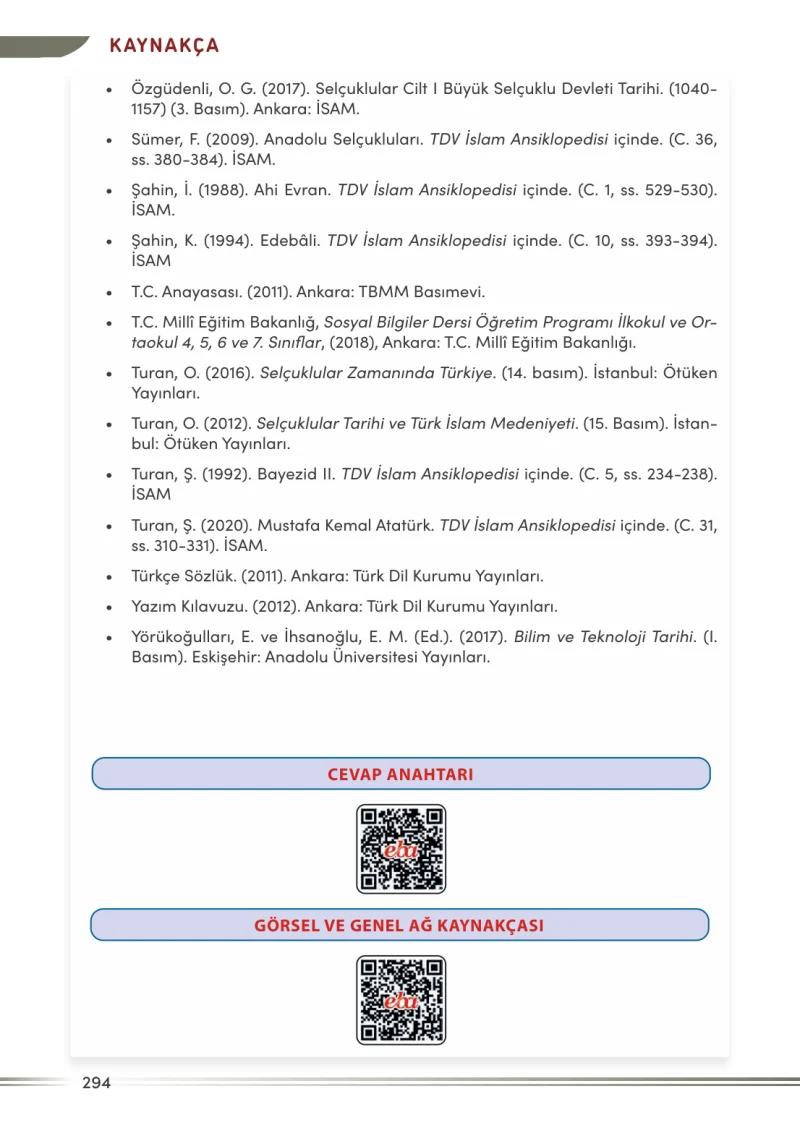 KAYNAKÇA

• Özgüdenli, O. G. (2017). Selçuklular Cilt I Büyük Selçuklu Devleti Tarihi. (1040-1157) (3. Basım). Ankara: İSAM.

• Sümer, F. (2009). Anadolu Selçukluları. TDV İslam Ansiklopedisi içinde. (C. 36, ss. 380-384). İSAM.

• Şahin, İ. (1988). Ahi Evran. TDV İslam Ansiklopedisi içinde. (C. 1, ss. 529-530). İSAM.

• Şahin, K. (1994). Edebâli. TDV İslam Ansiklopedisi içinde. (C. 10, ss. 393-394). İSAM

• T.C. Anayasası. (2011). Ankara: TBMM Basımevi.

• T.C. Millî Eğitim Bakanlığ, Sosyal Bilgiler Dersi Öğretim Programı İlkokul ve Ortaokul 4, 5, 6 ve 7. Sınıflar, (2018), Ankara: T.C. Millî Eğitim Bakanlığı.

• Turan, O. (2016). Selçuklular Zamanında Türkiye. (14. basım). İstanbul: Ötüken Yayınları.

• Turan, O. (2012). Selçuklular Tarihi ve Türk İslam Medeniyeti. (15. Basım). İstanbul: Ötüken Yayınları.

• Turan, Ş. (1992). Bayezid II. TDV İslam Ansiklopedisi içinde. (C. 5, ss. 234-238). İSAM

• Turan, Ş. (2020). Mustafa Kemal Atatürk. TDV İslam Ansiklopedisi içinde. (C. 31, ss. 310-331). İSAM.

• Türkçe Sözlük. (2011). Ankara: Türk Dil Kurumu Yayınları.

• Yazım Kılavuzu. (2012). Ankara: Türk Dil Kurumu Yayınları.

• Yörükoğulları, E. ve İhsanoğlu, E. M. (Ed.). (2017). Bilim ve Teknoloji Tarihi. (I. Basım). Eskişehir: Anadolu Üniversitesi Yayınları.

CEVAP ANAHTARI

eba

GÖRSEL VE GENEL AĞ KAYNAKÇASI

eba

294